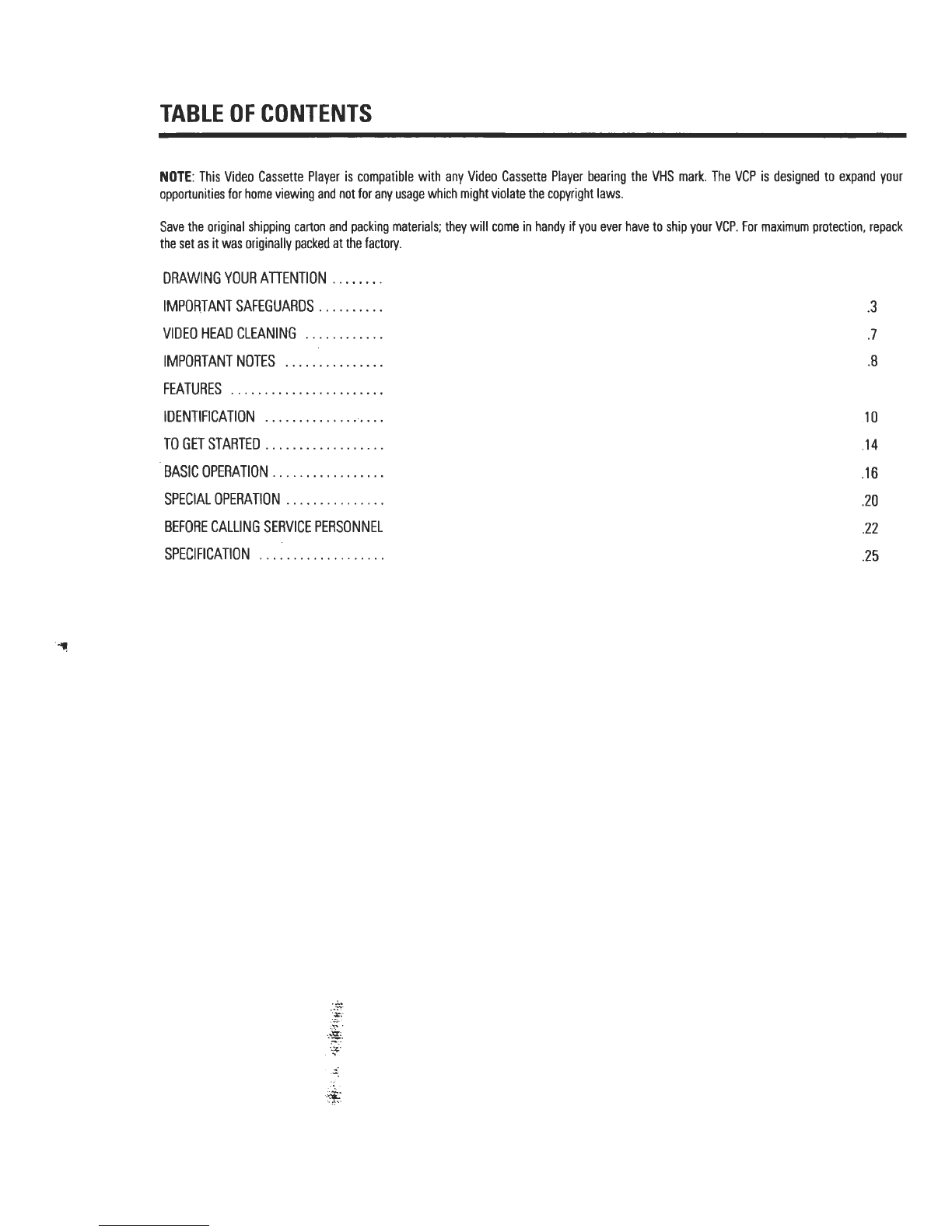 TABLE OF CONTENTS

NOTE: This Video Cassette Player is compatible with any Video Cassette Player bearing the VHS mark. The VCP is designed to expand your opportunities for home viewing and not for any usage which might violate the copyright laws.

Save the original shipping carton and packing materials; they will come in handy if you ever have to ship your VCP. For maximum protection, repack the set as it was originally packed at the factory.

DRAWING YOUR ATTENTION
IMPORTANT SAFEGUARDS .3
VIDEO HEAD CLEANING .7
IMPORTANT NOTES .8
FEATURES
IDENTIFICATION 10
TO GET STARTED .14
BASIC OPERATION .16
SPECIAL OPERATION .20
BEFORE CALLING SERVICE PERSONNEL .22
SPECIFICATION .25